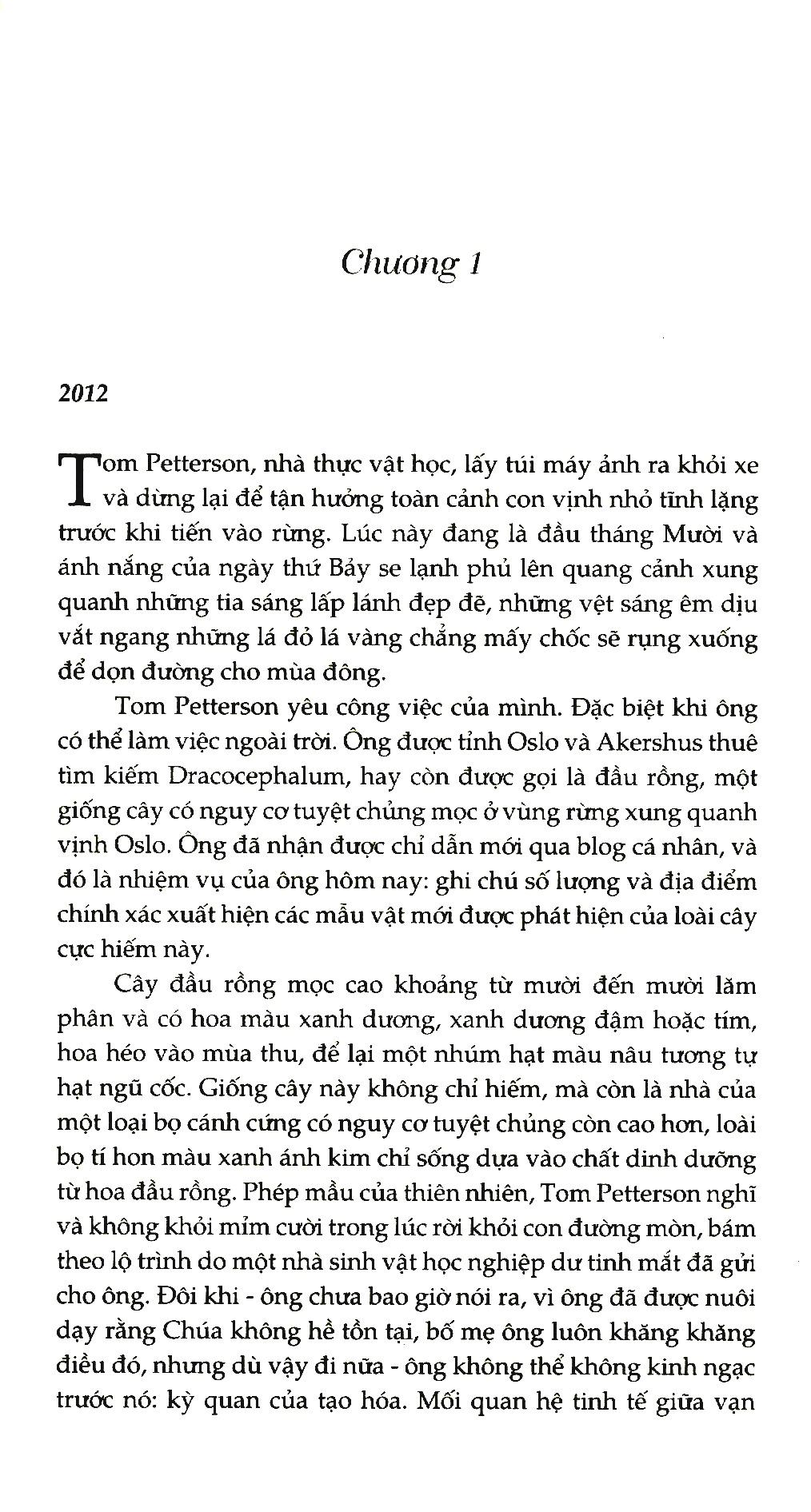 Chương 1

2012

Tom Petterson, nhà thực vật học, lấy túi máy ảnh ra khỏi xe và dừng lại để tận hưởng toàn cảnh con vịnh nhỏ tĩnh lặng trước khi tiến vào rừng. Lúc này đang là đầu tháng Mười và ánh nắng của ngày thứ Bảy se lạnh phủ lên quang cảnh xung quanh những tia sáng lấp lánh đẹp đẽ, những vệt sáng êm dịu vắt ngang những lá đỏ lá vàng chẳng mấy chốc sẽ rụng xuống để dọn đường cho mùa đông.

Tom Petterson yêu công việc của mình. Đặc biệt khi ông có thể làm việc ngoài trời. Ông được tỉnh Oslo và Akershus thuê tìm kiếm Dracocephalum, hay còn được gọi là đầu rồng, một giống cây có nguy cơ tuyệt chủng mọc ở vùng rừng xung quanh vịnh Oslo. Ông đã nhận được chỉ dẫn mới qua blog cá nhân, và đó là nhiệm vụ của ông hôm nay: ghi chú số lượng và địa điểm chính xác xuất hiện các mẫu vật mới được phát hiện của loài cây cực hiếm này.

Cây đầu rồng mọc cao khoảng từ mười đến mười lăm phân và có hoa màu xanh dương, xanh dương đậm hoặc tím, hoa héo vào mùa thu, để lại một nhúm hạt màu nâu tương tự hạt ngũ cốc. Giống cây này không chỉ hiếm, mà còn là nhà của một loại bọ cánh cứng có nguy cơ tuyệt chủng còn cao hơn, loài bọ tí hon màu xanh ánh kim chỉ sống dựa vào chất dinh dưỡng từ hoa đầu rồng. Phép mầu của thiên nhiên, Tom Petterson nghĩ và không khỏi mỉm cười trong lúc rời khỏi con đường mòn, bám theo lộ trình do một nhà sinh vật học nghiệp dư tinh mắt đã gửi cho ông. Đôi khi - ông chưa bao giờ nói ra, vì ông đã được nuôi dạy rằng Chúa không hề tồn tại, bố mẹ ông luôn khăng khăng điều đó, nhưng dù vậy đi nữa - ông không thể không kinh ngạc trước nó: kỳ quan của tạo hóa. Mối quan hệ tinh tế giữa vạn